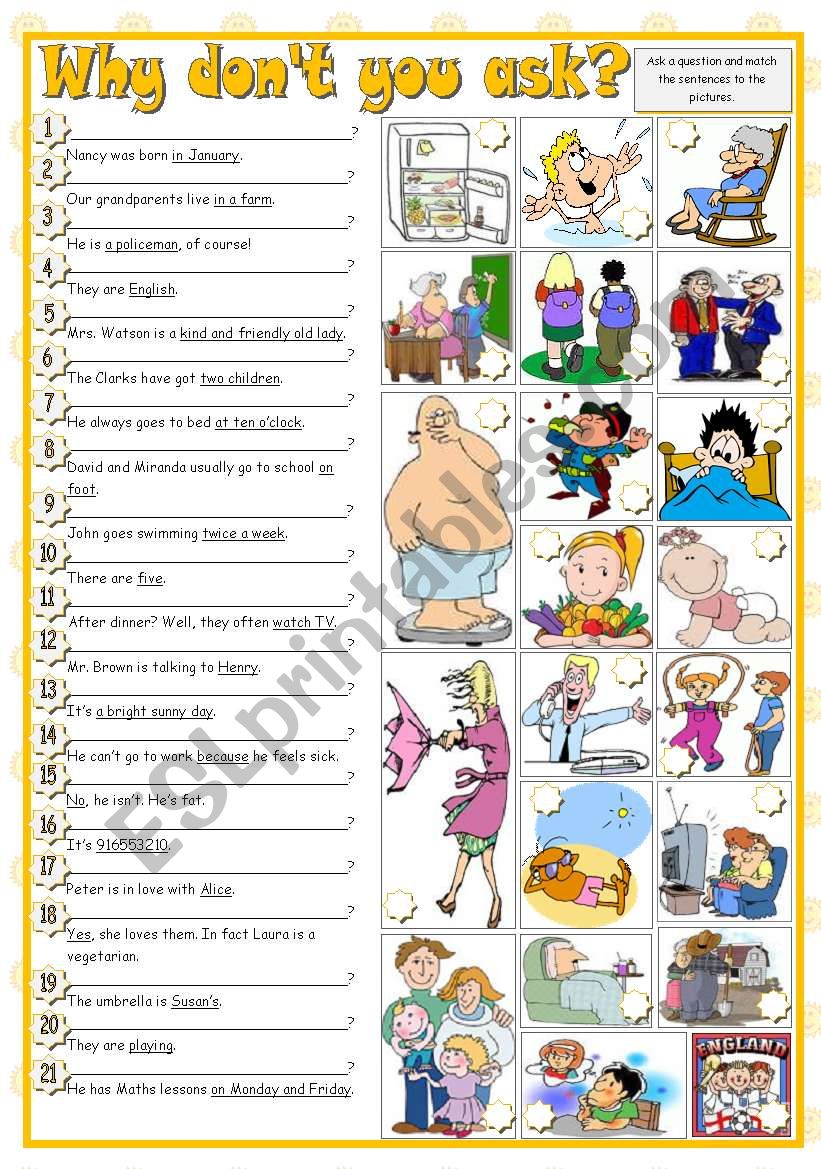 Why don't you ask?

Ask a question and match the sentences to the pictures.

1 ________________?
Nancy was born in January.

2 ________________?
Our grandparents live in a farm.

3 ________________?
He is a policeman, of course!

4 ________________?
They are English.

5 ________________?
Mrs. Watson is a kind and friendly old lady.

6 ________________?
The Clarks have got two children.

7 ________________?
He always goes to bed at ten o'clock.

8 ________________?
David and Miranda usually go to school on foot.

9 ________________?
John goes swimming twice a week.

10 ________________?
There are five.

11 ________________?
After dinner? Well, they often watch TV.

12 ________________?
Mr. Brown is talking to Henry.

13 ________________?
It's a bright sunny day.

14 ________________?
He can't go to work because he feels sick.

15 ________________?
No, he isn't. He's fat.

16 ________________?
It's 916553210.

17 ________________?
Peter is in love with Alice.

18 ________________?
Yes, she loves them. In fact Laura is a vegetarian.

19 ________________?
The umbrella is Susan's.

20 ________________?
They are playing.

21 ________________?
He has Maths lessons on Monday and Friday.

ENGLAND

ESLprintables.com